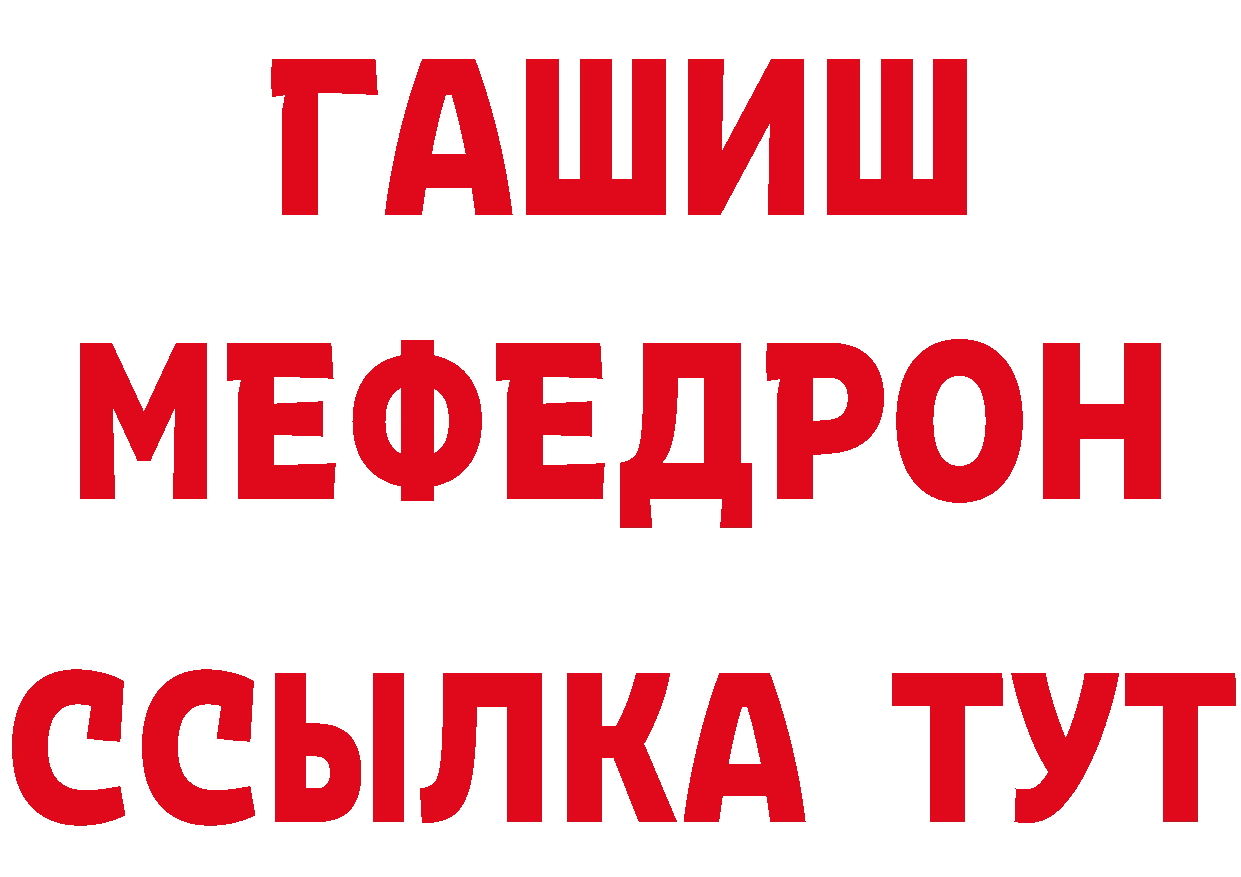 ГАШИШ
МЕФЕДРОН
ССЫЛКА ТУТ